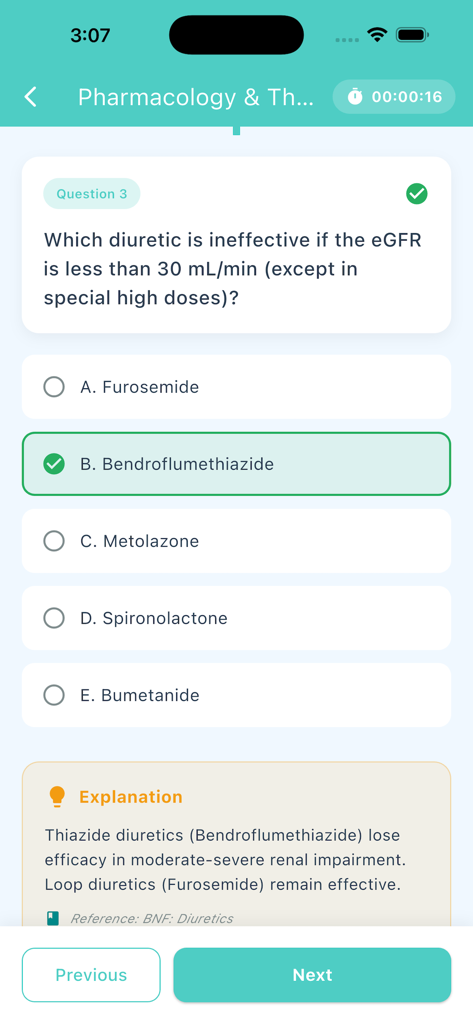 3:07

Pharmacology & Th...

00:00:16

Question 3

Which diuretic is ineffective if the eGFR is less than 30 mL/min (except in special high doses)?

A. Furosemide

B. Bendroflumethiazide

C. Metolazone

D. Spironolactone

E. Bumetanide

Explanation

Thiazide diuretics (Bendroflumethiazide) lose efficacy in moderate-severe renal impairment. Loop diuretics (Furosemide) remain effective.

Reference: BNF: Diuretics

Previous

Next